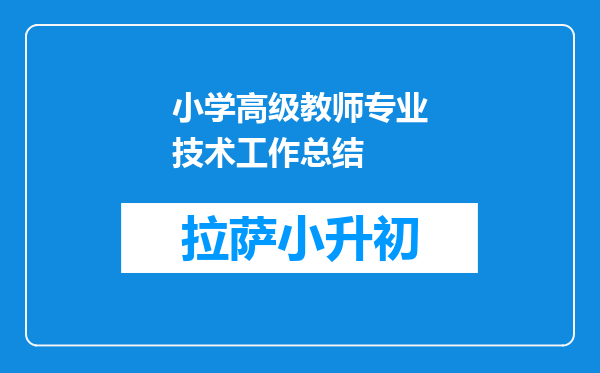 小学高级教师专业技术工作总结

拉萨小升初